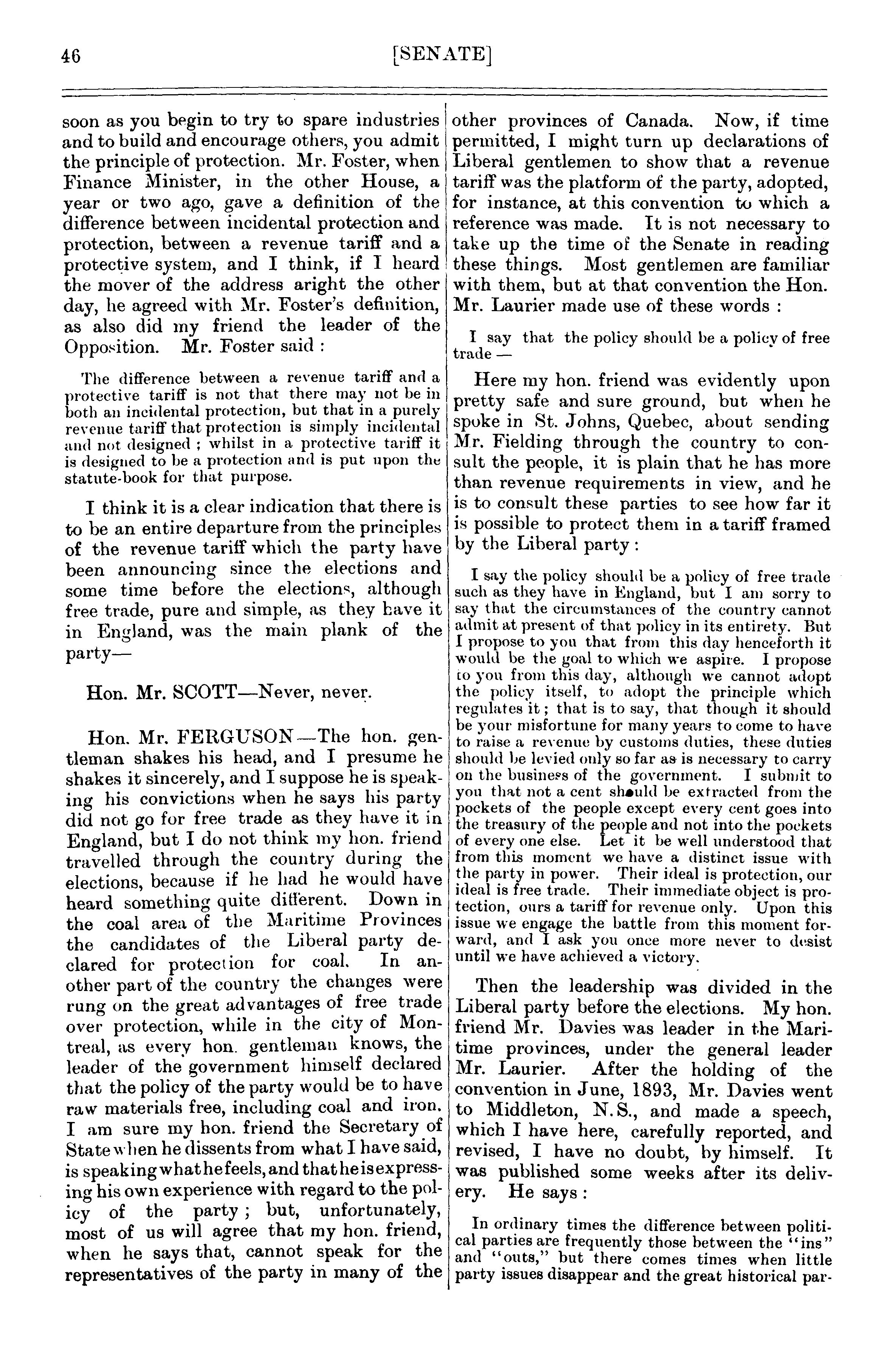 46 [SENATE]

soon as you begin to try to spare industries and to build and encourage others, you admit the principle of protection. Mr. Foster, when Finance Minister, in the other House, a year or two ago, gave a definition of the difference between incidental protection and protection, between a revenue tariff and a protective system, and I think, if I heard the mover of the address aright the other day, he agreed with Mr. Foster's definition, as also did my friend the leader of the Opposition. Mr. Foster said :

The difference between a revenue tariff and a protective tariff is not that there may not be in both an incidental protection, but that in a purely revenue tariff that protection is simply incidental and not designed ; whilst in a protective tariff it is designed to be a protection and is put upon the statute-book for that purpose.

I think it is a clear indication that there is to be an entire departure from the principles of the revenue tariff which the party have been announcing since the elections and some time before the elections, although free trade, pure and simple, as they have it in England, was the main plank of the party—

Hon. Mr. SCOTT—Never, never.

Hon. Mr. FERGUSON—The hon. gentleman shakes his head, and I presume he shakes it sincerely, and I suppose he is speaking his convictions when he says his party did not go for free trade as they have it in England, but I do not think my hon. friend travelled through the country during the elections, because if he had he would have heard something quite different. Down in the coal area of the Maritime Provinces the candidates of the Liberal party declared for protection for coal. In another part of the country the changes were rung on the great advantages of free trade over protection, while in the city of Montreal, as every hon. gentleman knows, the leader of the government himself declared that the policy of the party would be to have raw materials free, including coal and iron. I am sure my hon. friend the Secretary of State when he dissents from what I have said, is speaking what he feels, and that he is expressing his own experience with regard to the policy of the party ; but, unfortunately, most of us will agree that my hon. friend, when he says that, cannot speak for the representatives of the party in many of the other provinces of Canada. Now, if time permitted, I might turn up declarations of Liberal gentlemen to show that a revenue tariff was the platform of the party, adopted, for instance, at this convention to which a reference was made. It is not necessary to take up the time of the Senate in reading these things. Most gentlemen are familiar with them, but at that convention the Hon. Mr. Laurier made use of these words :

I say that the policy should be a policy of free trade —

Here my hon. friend was evidently upon pretty safe and sure ground, but when he spoke in St. Johns, Quebec, about sending Mr. Fielding through the country to consult the people, it is plain that he has more than revenue requirements in view, and he is to consult these parties to see how far it is possible to protect them in a tariff framed by the Liberal party :

I say the policy should be a policy of free trade such as they have in England, but I am sorry to say that the circumstances of the country cannot admit at present of that policy in its entirety. But I propose to you that from this day henceforth it would be the goal to which we aspire. I propose to you from this day, although we cannot adopt the policy itself, to adopt the principle which regulates it ; that is to say, that though it should be your misfortune for many years to come to have to raise a revenue by customs duties, these duties should be levied only so far as is necessary to carry on the business of the government. I submit to you that not a cent should be extracted from the pockets of the people except every cent goes into the treasury of the people and not into the pockets of every one else. Let it be well understood that from this moment we have a distinct issue with the party in power. Their ideal is protection, our ideal is free trade. Their immediate object is protection, ours a tariff for revenue only. Upon this issue we engage the battle from this moment forward, and I ask you once more never to desist until we have achieved a victory.

Then the leadership was divided in the Liberal party before the elections. My hon. friend Mr. Davies was leader in the Maritime provinces, under the general leader Mr. Laurier. After the holding of the convention in June, 1893, Mr. Davies went to Middleton, N.S., and made a speech, which I have here, carefully reported, and revised, I have no doubt, by himself. It was published some weeks after its delivery. He says :

In ordinary times the difference between political parties are frequently those between the "ins" and "outs," but there comes times when little party issues disappear and the great historical par-